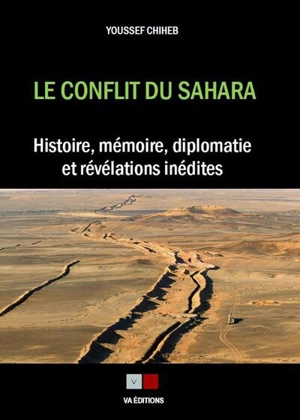 YOUSSEF CHIHEB

LE CONFLIT DU SAHARA

Histoire, mémoire, diplomatie et révélations inédites

V A

VA ÉDITIONS